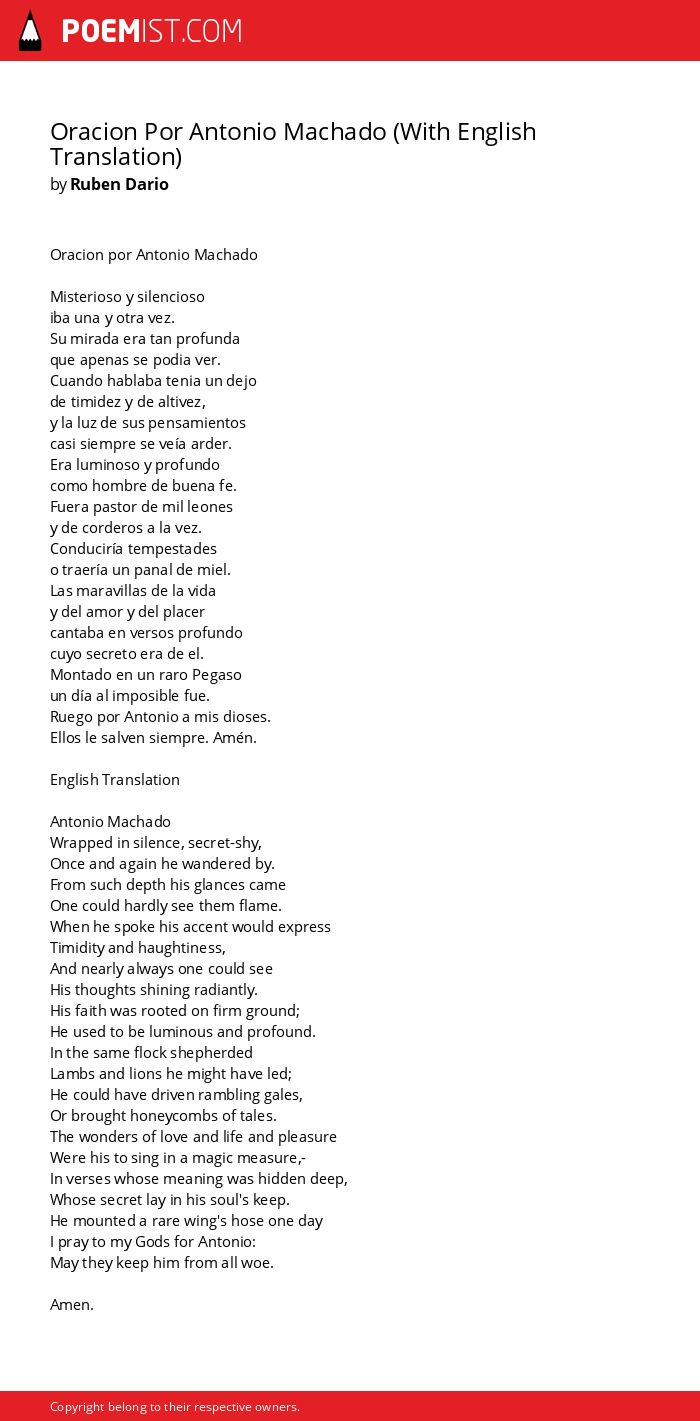 POEMIST.COM

Oracion Por Antonio Machado (With English Translation)
by Ruben Dario

Oracion por Antonio Machado

Misterioso y silencioso
iba una y otra vez.
Su mirada era tan profunda
que apenas se podia ver.
Cuando hablaba tenia un dejo
de timidez y de altivez,
y la luz de sus pensamientos
casi siempre se veía arder.
Era luminoso y profundo
como hombre de buena fe.
Fuera pastor de mil leones
y de corderos a la vez.
Conduciría tempestades
o traería un panal de miel.
Las maravillas de la vida
y del amor y del placer
cantaba en versos profundo
cuyo secreto era de el.
Montado en un raro Pegaso
un día al imposible fue.
Ruego por Antonio a mis dioses.
Ellos le salven siempre. Amén.

English Translation

Antonio Machado
Wrapped in silence, secret-shy,
Once and again he wandered by.
From such depth his glances came
One could hardly see them flame.
When he spoke his accent would express
Timidity and haughtiness,
And nearly always one could see
His thoughts shining radiantly.
His faith was rooted on firm ground;
He used to be luminous and profound.
In the same flock shepherded
Lambs and lions he might have led;
He could have driven rambling gales,
Or brought honeycombs of tales.
The wonders of love and life and pleasure
Were his to sing in a magic measure,-
In verses whose meaning was hidden deep,
Whose secret lay in his soul's keep.
He mounted a rare wing's hose one day
I pray to my Gods for Antonio:
May they keep him from all woe.

Amen.

Copyright belong to their respective owners.